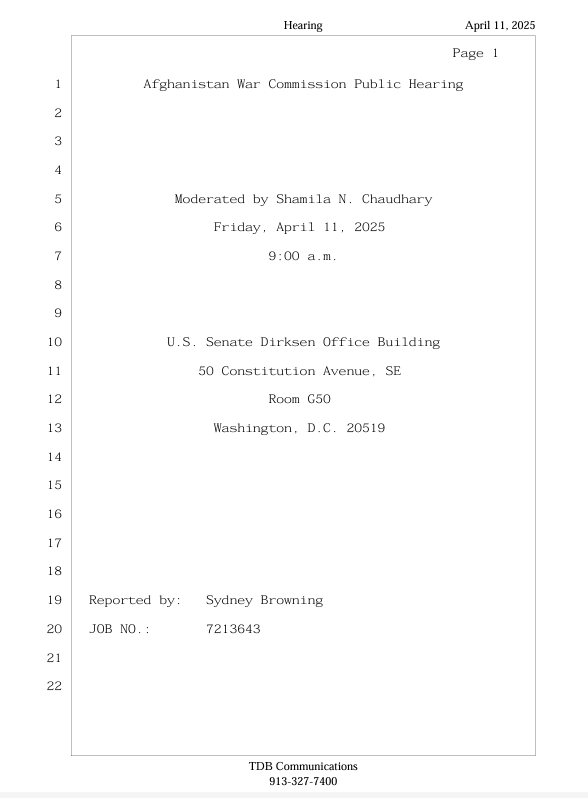 Hearing April 11, 2025

Page 1

1 Afghanistan War Commission Public Hearing
2
3
4
5 Moderated by Shamila N. Chaudhary
6 Friday, April 11, 2025
7 9:00 a.m.
8
9
10 U.S. Senate Dirksen Office Building
11 50 Constitution Avenue, SE
12 Room G50
13 Washington, D.C. 20519
14
15
16
17
18
19 Reported by: Sydney Browning
20 JOB NO.: 7213643
21
22

TDB Communications
913-327-7400